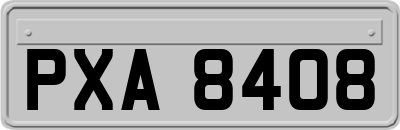 PXA 8408